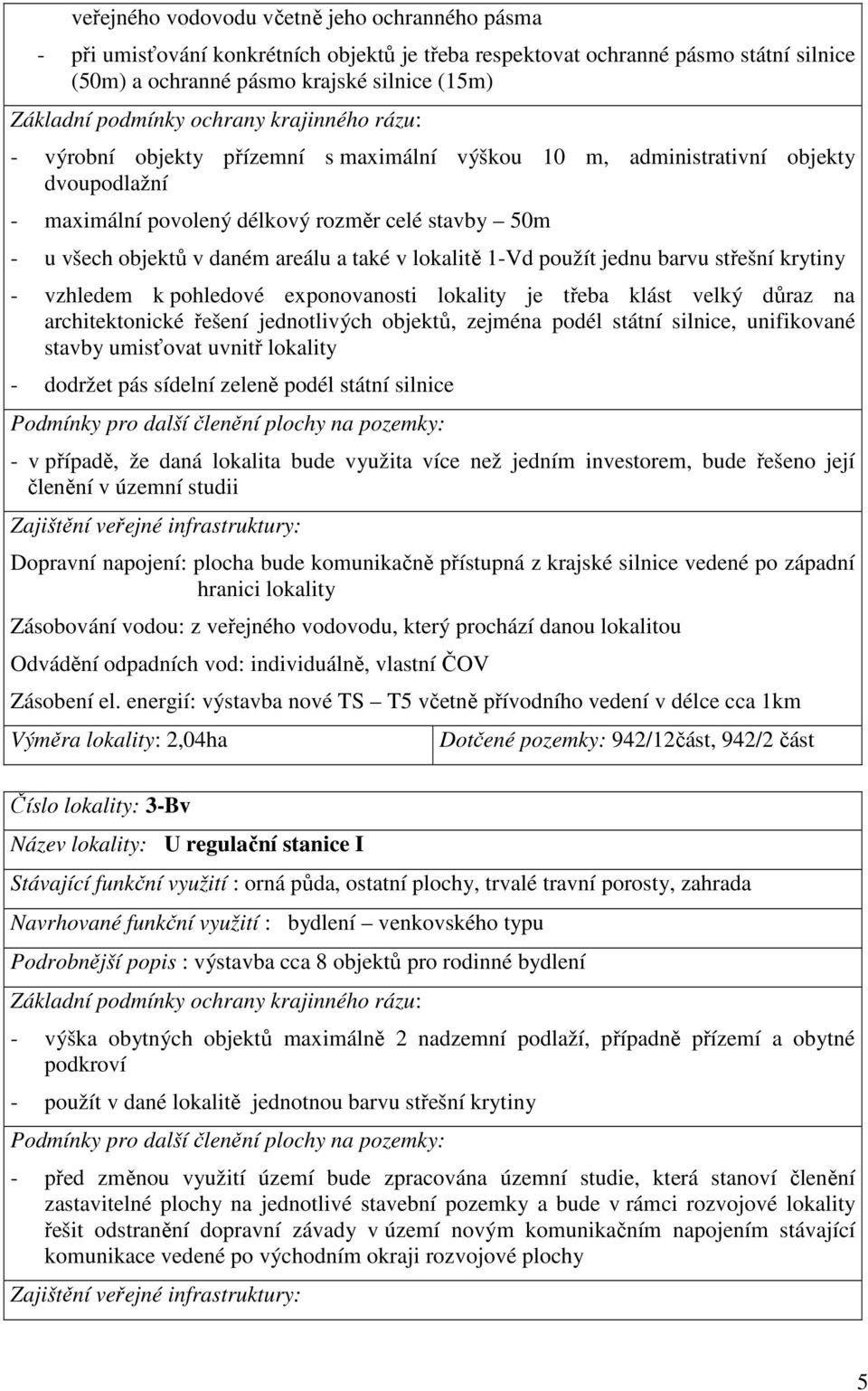 veřejného vodovodu včetně jeho ochranného pásma

- při umisťování konkrétních objektů je třeba respektovat ochranné pásmo státní silnice (50m) a ochranné pásmo krajské silnice (15m)

Základní podmínky ochrany krajinného rázu:

- výrobní objekty přízemní s maximální výškou 10 m, administrativní objekty dvoupodlažní

- maximální povolený délkový rozměr celé stavby – 50m

- u všech objektů v daném areálu a také v lokalitě 1-Vd použít jednu barvu střešní krytiny

- vzhledem k pohledové exponovanosti lokality je třeba klást velký důraz na architektonické řešení jednotlivých objektů, zejména podél státní silnice, unifikované stavby umisťovat uvnitř lokality

- dodržet pás sídelní zeleně podél státní silnice

Podmínky pro další členění plochy na pozemky:

- v případě, že daná lokalita bude využita více než jedním investorem, bude řešeno její členění v územní studii

Zajištění veřejné infrastruktury:

Dopravní napojení: plocha bude komunikačně přístupná z krajské silnice vedené po západní hranici lokality

Zásobování vodou: z veřejného vodovodu, který prochází danou lokalitou

Odvádění odpadních vod: individuálně, vlastní ČOV

Zásobení el. energií: výstavba nové TS – T5 včetně přívodního vedení v délce cca 1km

| Výměra lokality: 2,04ha | Dotčené pozemky: 942/12část, 942/2 část |
|---|---|

Číslo lokality: 3-Bv

Název lokality: U regulační stanice I

Stávající funkční využití : orná půda, ostatní plochy, trvalé travní porosty, zahrada

Navrhované funkční využití : bydlení – venkovského typu

Podrobnější popis : výstavba cca 8 objektů pro rodinné bydlení

Základní podmínky ochrany krajinného rázu:

- výška obytných objektů maximálně 2 nadzemní podlaží, případně přízemí a obytné podkroví

- použít v dané lokalitě jednotnou barvu střešní krytiny

Podmínky pro další členění plochy na pozemky:

- před změnou využití území bude zpracována územní studie, která stanoví členění zastavitelné plochy na jednotlivé stavební pozemky a bude v rámci rozvojové lokality řešit odstranění dopravní závady v území novým komunikačním napojením stávající komunikace vedené po východním okraji rozvojové plochy

Zajištění veřejné infrastruktury:

5